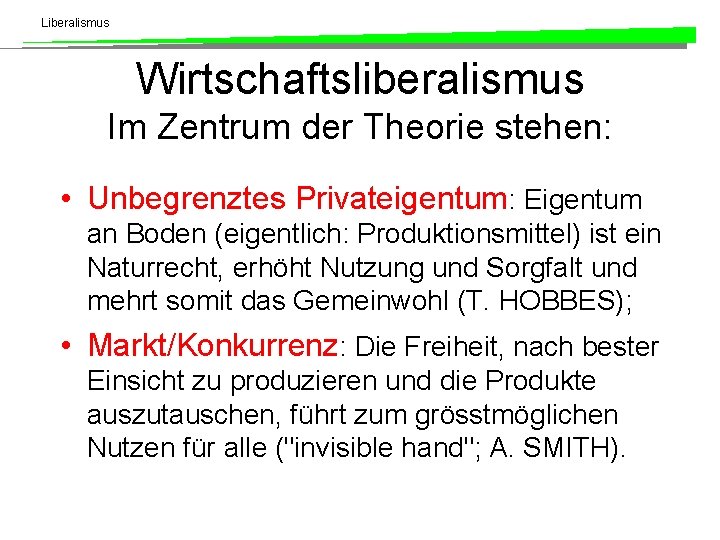 Liberalismus

Wirtschaftsliberalismus
Im Zentrum der Theorie stehen:

• Unbegrenztes Privateigentum: Eigentum an Boden (eigentlich: Produktionsmittel) ist ein Naturrecht, erhöht Nutzung und Sorgfalt und mehrt somit das Gemeinwohl (T. HOBBES);

• Markt/Konkurrenz: Die Freiheit, nach bester Einsicht zu produzieren und die Produkte auszutauschen, führt zum grösstmöglichen Nutzen für alle ("invisible hand"; A. SMITH).